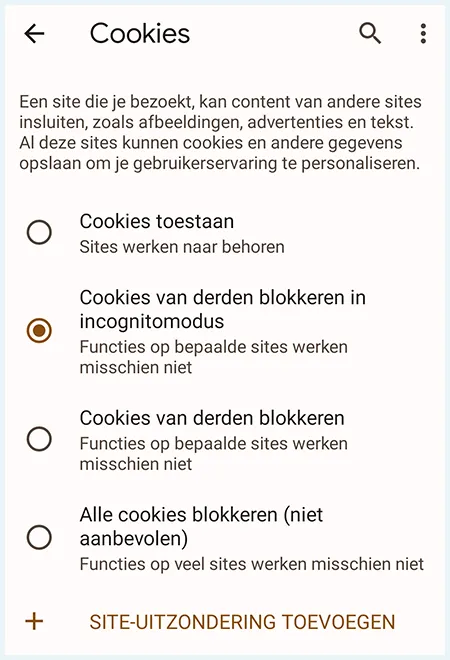 Cookies

Een site die je bezoekt, kan content van andere sites insluiten, zoals afbeeldingen, advertenties en tekst. Al deze sites kunnen cookies en andere gegevens opslaan om je gebruikerservaring te personaliseren.

Cookies toestaan
Sites werken naar behoren

Cookies van derden blokkeren in incognitomodus
Functies op bepaalde sites werken misschien niet

Cookies van derden blokkeren
Functies op bepaalde sites werken misschien niet

Alle cookies blokkeren (niet aanbevolen)
Functies op veel sites werken misschien niet

+ SITE-UITZONDERING TOEVOEGEN